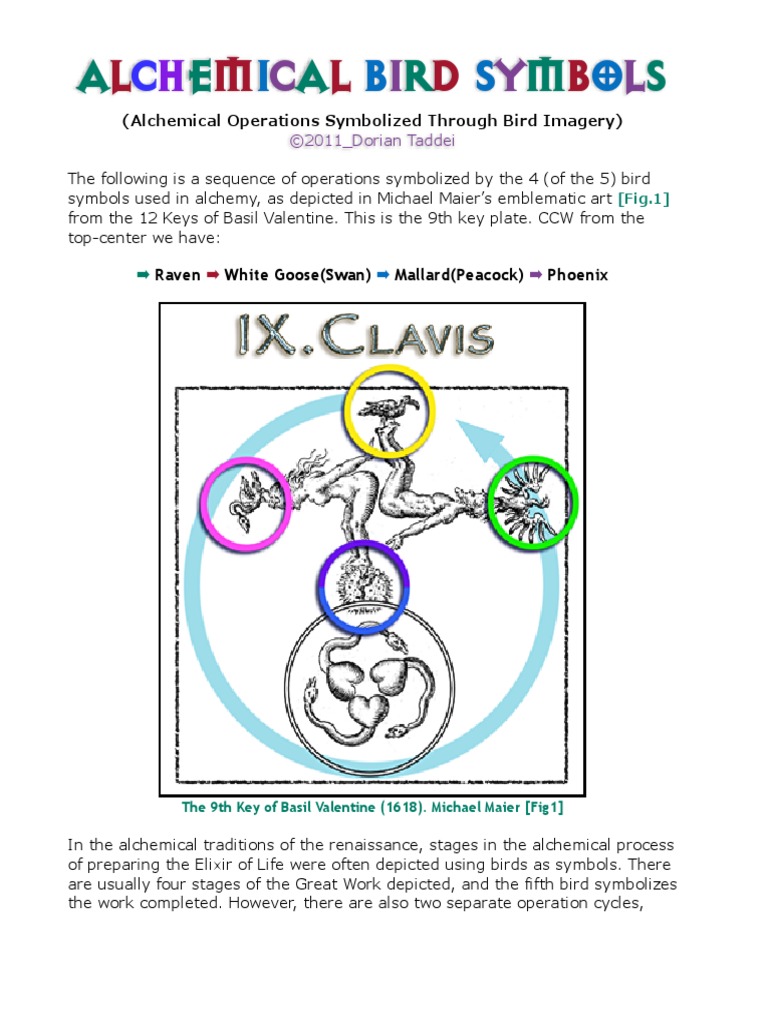 ALCHEMICAL BIRD SYMBOLS

(Alchemical Operations Symbolized Through Bird Imagery)
©2011_Dorian Taddei

The following is a sequence of operations symbolized by the 4 (of the 5) bird symbols used in alchemy, as depicted in Michael Maier's emblematic art [Fig.1] from the 12 Keys of Basil Valentine. This is the 9th key plate. CCW from the top-center we have:

➡ Raven ➡ White Goose(Swan) ➡ Mallard(Peacock) ➡ Phoenix

IX. CLAVIS

The 9th Key of Basil Valentine (1618). Michael Maier [Fig1]

In the alchemical traditions of the renaissance, stages in the alchemical process of preparing the Elixir of Life were often depicted using birds as symbols. There are usually four stages of the Great Work depicted, and the fifth bird symbolizes the work completed. However, there are also two separate operation cycles,